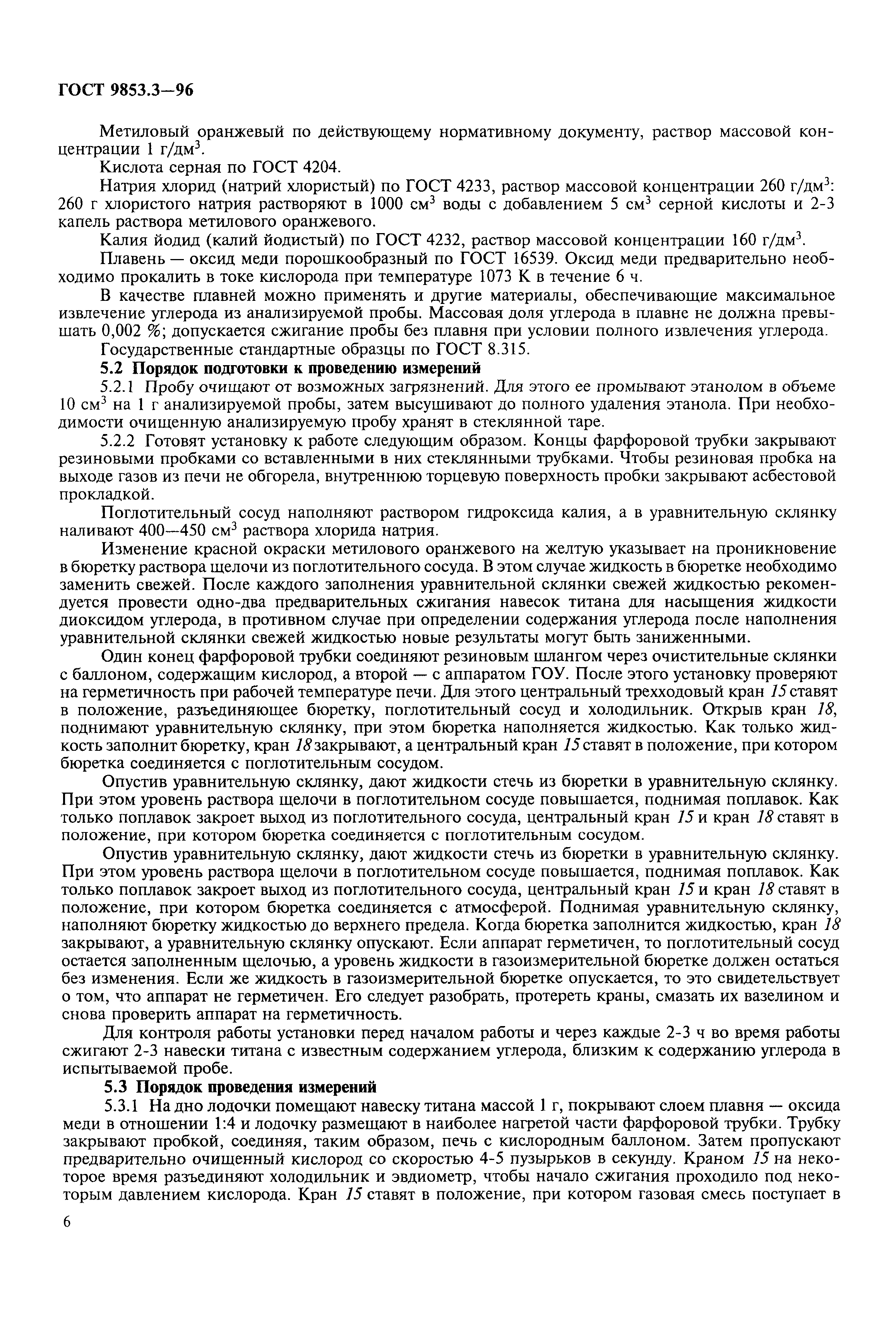 ГОСТ 9853.3—96

Метиловый оранжевый по действующему нормативному документу, раствор массовой концентрации 1 г/дм$^3$.

Кислота серная по ГОСТ 4204.

Натрия хлорид (натрий хлористый) по ГОСТ 4233, раствор массовой концентрации 260 г/дм$^3$: 260 г хлористого натрия растворяют в 1000 см$^3$ воды с добавлением 5 см$^3$ серной кислоты и 2-3 капель раствора метилового оранжевого.

Калия йодид (калий йодистый) по ГОСТ 4232, раствор массовой концентрации 160 г/дм$^3$.

Плавень — оксид меди порошкообразный по ГОСТ 16539. Оксид меди предварительно необходимо прокалить в токе кислорода при температуре 1073 К в течение 6 ч.

В качестве плавней можно применять и другие материалы, обеспечивающие максимальное извлечение углерода из анализируемой пробы. Массовая доля углерода в плавне не должна превышать 0,002 %; допускается сжигание пробы без плавня при условии полного извлечения углерода.

Государственные стандартные образцы по ГОСТ 8.315.

5.2 Порядок подготовки к проведению измерений

5.2.1 Пробу очищают от возможных загрязнений. Для этого ее промывают этанолом в объеме 10 см$^3$ на 1 г анализируемой пробы, затем высушивают до полного удаления этанола. При необходимости очищенную анализируемую пробу хранят в стеклянной таре.

5.2.2 Готовят установку к работе следующим образом. Концы фарфоровой трубки закрывают резиновыми пробками со вставленными в них стеклянными трубками. Чтобы резиновая пробка на выходе газов из печи не обгорела, внутреннюю торцевую поверхность пробки закрывают асбестовой прокладкой.

Поглотительный сосуд наполняют раствором гидроксида калия, а в уравнительную склянку наливают 400—450 см$^3$ раствора хлорида натрия.

Изменение красной окраски метилового оранжевого на желтую указывает на проникновение в бюретку раствора щелочи из поглотительного сосуда. В этом случае жидкость в бюретке необходимо заменить свежей. После каждого заполнения уравнительной склянки свежей жидкостью рекомендуется провести одно-два предварительных сжигания навесок титана для насыщения жидкости диоксидом углерода, в противном случае при определении содержания углерода после наполнения уравнительной склянки свежей жидкостью новые результаты могут быть заниженными.

Один конец фарфоровой трубки соединяют резиновым шлангом через очистительные склянки с баллоном, содержащим кислород, а второй — с аппаратом ГОУ. После этого установку проверяют на герметичность при рабочей температуре печи. Для этого центральный трехходовый кран 15 ставят в положение, разъединяющее бюретку, поглотительный сосуд и холодильник. Открыв кран 18, поднимают уравнительную склянку, при этом бюретка наполняется жидкостью. Как только жидкость заполнит бюретку, кран 18 закрывают, а центральный кран 15 ставят в положение, при котором бюретка соединяется с поглотительным сосудом.

Опустив уравнительную склянку, дают жидкости стечь из бюретки в уравнительную склянку. При этом уровень раствора щелочи в поглотительном сосуде повышается, поднимая поплавок. Как только поплавок закроет выход из поглотительного сосуда, центральный кран 15 и кран 18 ставят в положение, при котором бюретка соединяется с поглотительным сосудом.

Опустив уравнительную склянку, дают жидкости стечь из бюретки в уравнительную склянку. При этом уровень раствора щелочи в поглотительном сосуде повышается, поднимая поплавок. Как только поплавок закроет выход из поглотительного сосуда, центральный кран 15 и кран 18 ставят в положение, при котором бюретка соединяется с атмосферой. Поднимая уравнительную склянку, наполняют бюретку жидкостью до верхнего предела. Когда бюретка заполнится жидкостью, кран 18 закрывают, а уравнительную склянку опускают. Если аппарат герметичен, то поглотительный сосуд остается заполненным щелочью, а уровень жидкости в газоизмерительной бюретке должен остаться без изменения. Если же жидкость в газоизмерительной бюретке опускается, то это свидетельствует о том, что аппарат не герметичен. Его следует разобрать, протереть краны, смазать их вазелином и снова проверить аппарат на герметичность.

Для контроля работы установки перед началом работы и через каждые 2-3 ч во время работы сжигают 2-3 навески титана с известным содержанием углерода, близким к содержанию углерода в испытываемой пробе.

5.3 Порядок проведения измерений

5.3.1 На дно лодочки помещают навеску титана массой 1 г, покрывают слоем плавня — оксида меди в отношении 1:4 и лодочку размещают в наиболее нагретой части фарфоровой трубки. Трубку закрывают пробкой, соединяя, таким образом, печь с кислородным баллоном. Затем пропускают предварительно очищенный кислород со скоростью 4-5 пузырьков в секунду. Краном 15 на некоторое время разъединяют холодильник и эвдиометр, чтобы начало сжигания проходило под некоторым давлением кислорода. Кран 15 ставят в положение, при котором газовая смесь поступает в

6